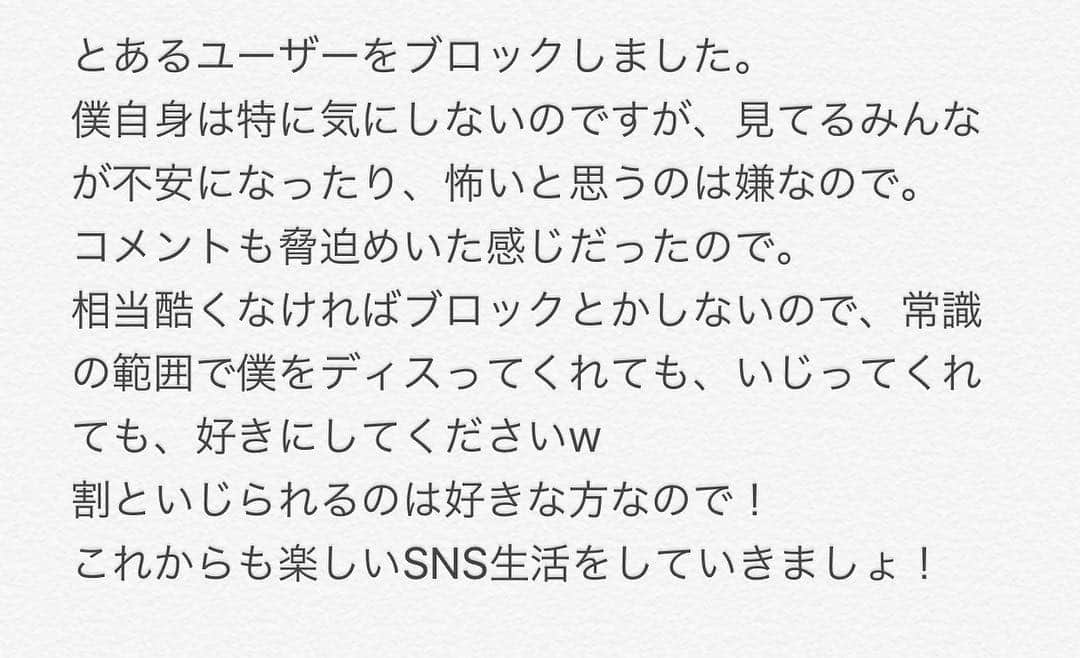 とあるユーザーをブロックしました。
僕自身は特に気にしないのですが、見てるみんなが不安になったり、怖いと思うのは嫌なので。
コメントも脅迫めいた感じだったので。
相当酷くなければブロックとかしないので、常識の範囲で僕をディスってくれても、いじってくれても、好きにしてくださいw
割といじられるのは好きな方なので！
これからも楽しいSNS生活をしていきましょ！